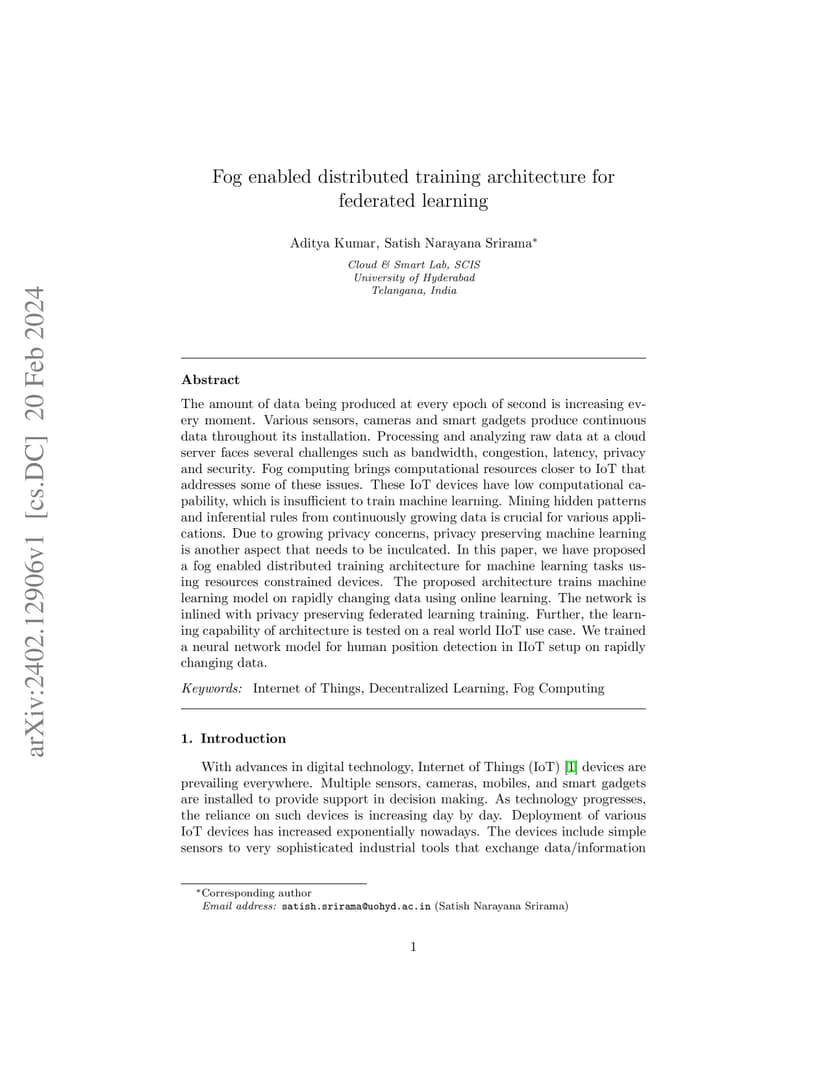 arXiv:2402.12906v1 [cs.DC] 20 Feb 2024

Fog enabled distributed training architecture for federated learning

Aditya Kumar, Satish Narayana Srirama*

Cloud & Smart Lab, SCIS
University of Hyderabad
Telangana, India

Abstract

The amount of data being produced at every epoch of second is increasing every moment. Various sensors, cameras and smart gadgets produce continuous data throughout its installation. Processing and analyzing raw data at a cloud server faces several challenges such as bandwidth, congestion, latency, privacy and security. Fog computing brings computational resources closer to IoT that addresses some of these issues. These IoT devices have low computational capability, which is insufficient to train machine learning. Mining hidden patterns and inferential rules from continuously growing data is crucial for various applications. Due to growing privacy concerns, privacy preserving machine learning is another aspect that needs to be inculcated. In this paper, we have proposed a fog enabled distributed training architecture for machine learning tasks using resources constrained devices. The proposed architecture trains machine learning model on rapidly changing data using online learning. The network is inlined with privacy preserving federated learning training. Further, the learning capability of architecture is tested on a real world IIoT use case. We trained a neural network model for human position detection in IIoT setup on rapidly changing data.

Keywords: Internet of Things, Decentralized Learning, Fog Computing

1. Introduction

With advances in digital technology, Internet of Things (IoT) [1] devices are prevailing everywhere. Multiple sensors, cameras, mobiles, and smart gadgets are installed to provide support in decision making. As technology progresses, the reliance on such devices is increasing day by day. Deployment of various IoT devices has increased exponentially nowadays. The devices include simple sensors to very sophisticated industrial tools that exchange data/information

*Corresponding author
Email address: satish.srirama@uohyd.ac.in (Satish Narayana Srirama)

1